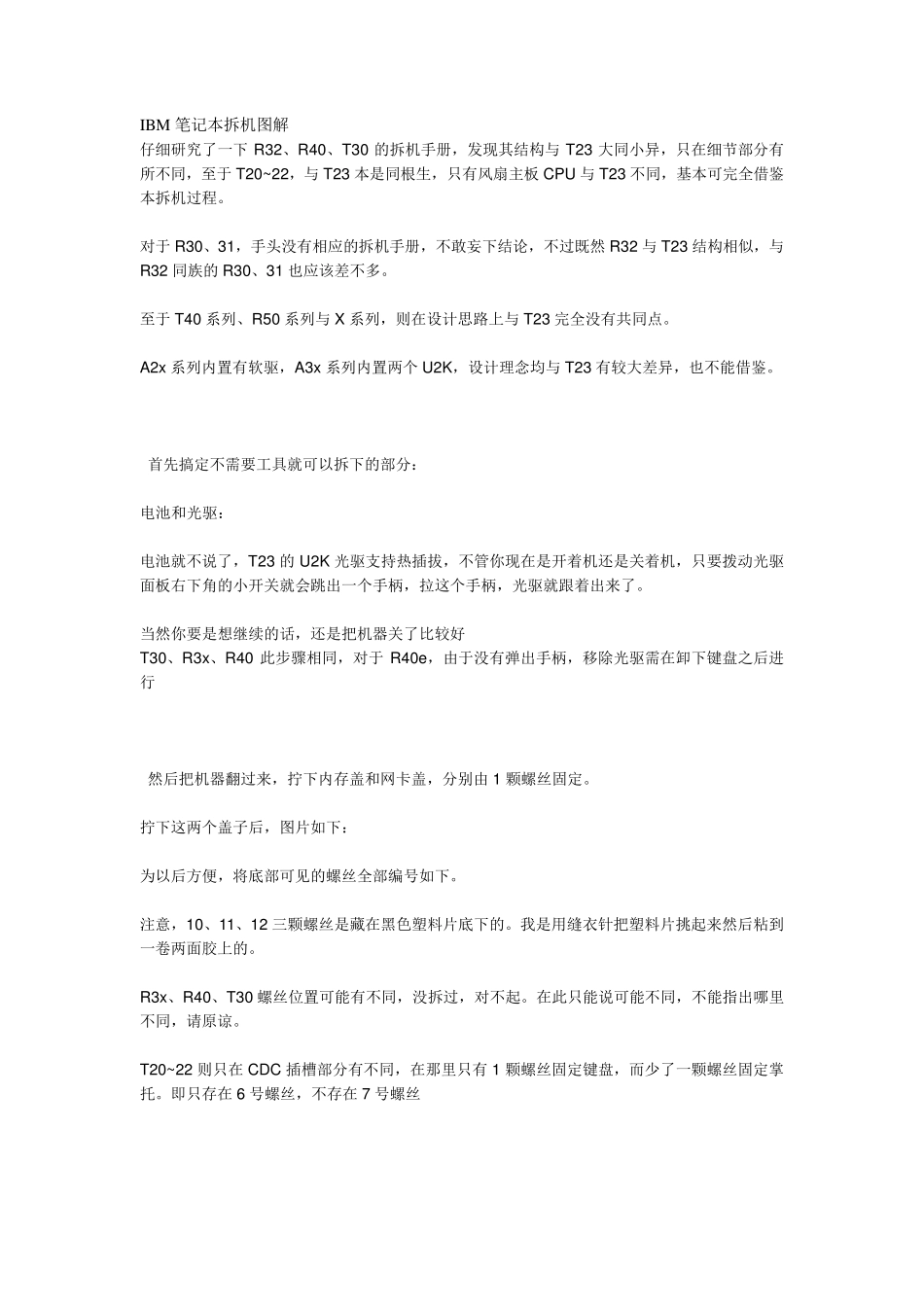 IBM 笔记本拆机图解
仔细研究了一下 R32、R40、T30 的拆机手册，发现其结构与 T23 大同小异，只在细节部分有所不同，至于 T20~22，与 T23 本是同根生，只有风扇主板 CPU 与 T23 不同，基本可完全借鉴本拆机过程。

对于 R30、31，手头没有相应的拆机手册，不敢妄下结论，不过既然 R32 与 T23 结构相似，与 R32 同族的 R30、31 也应该差不多。

至于 T40 系列、R50 系列与 X 系列，则在设计思路上与 T23 完全没有共同点。

A2x 系列内置有软驱，A3x 系列内置两个 U2K，设计理念均与 T23 有较大差异，也不能借鉴。

首先搞定不需要工具就可以拆下的部分：

电池和光驱：

电池就不说了，T23 的 U2K 光驱支持热插拔，不管你现在是开着机还是关着机，只要拨动光驱面板右下角的小开关就会跳出一个手柄，拉这个手柄，光驱就跟着出来了。

当然你要是想继续的话，还是把机器关了比较好
T30、R3x、R40 此步骤相同，对于 R40e，由于没有弹出手柄，移除光驱需在卸下键盘之后进行

然后把机器翻过来，拧下内存盖和网卡盖，分别由 1 颗螺丝固定。

拧下这两个盖子后，图片如下：

为以后方便，将底部可见的螺丝全部编号如下。

注意，10、11、12 三颗螺丝是藏在黑色塑料片底下的。我是用缝衣针把塑料片挑起来然后粘到一卷两面胶上的。

R3x、R40、T30 螺丝位置可能有不同，没拆过，对不起。在此只能说可能不同，不能指出哪里不同，请原谅。

T20~22 则只在 CDC 插槽部分有不同，在那里只有 1 颗螺丝固定键盘，而少了一颗螺丝固定掌托。即只存在 6 号螺丝，不存在 7 号螺丝